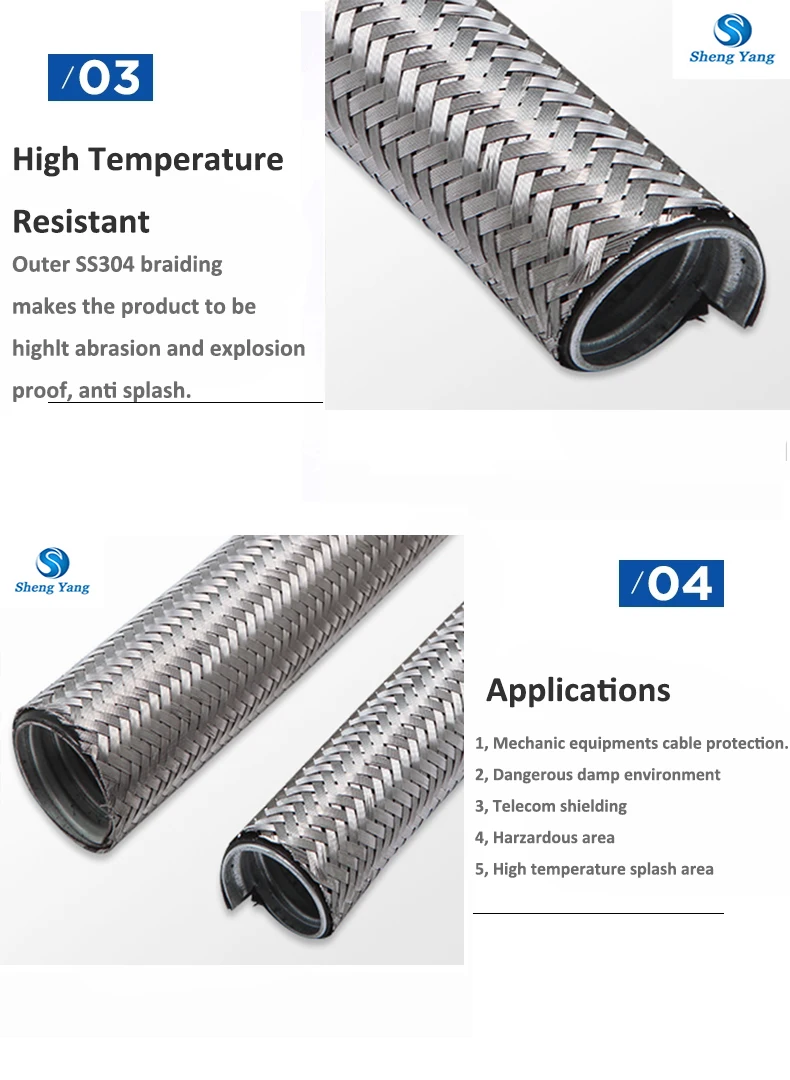 /03

Sheng Yang

High Temperature Resistant

Outer SS304 braiding makes the product to be highlt abrasion and explosion proof, anti splash.

Sheng Yang

/04

Applications

1, Mechanic equipments cable protection.
2, Dangerous damp environment
3, Telecom shielding
4, Harzardous area
5, High temperature splash area